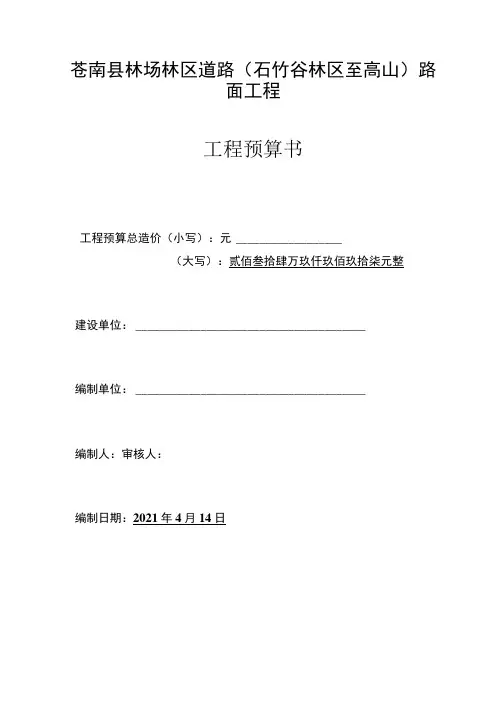 苍南县林场林区道路（石竹谷林区至高山）路面工程

工程预算书

工程预算总造价（小写）：元 ________________

（大写）：贰佰叁拾肆万玖仟玖佰玖拾柒元整

建设单位：________________________________

编制单位：________________________________

编制人：审核人：

编制日期：2021 年 4 月 14 日